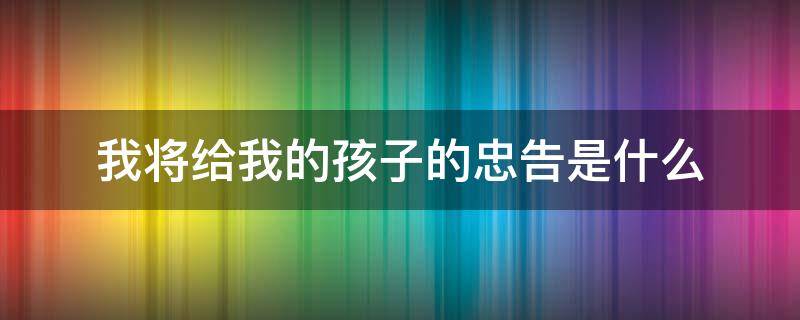 我将给我的孩子的忠告是什么